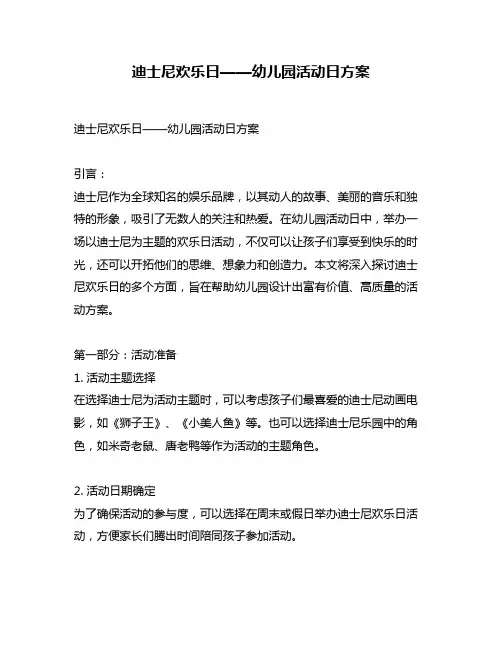 迪士尼欢乐日——幼儿园活动日方案

迪士尼欢乐日——幼儿园活动日方案

引言：
迪士尼作为全球知名的娱乐品牌，以其动人的故事、美丽的音乐和独特的形象，吸引了无数人的关注和热爱。在幼儿园活动日中，举办一场以迪士尼为主题的欢乐日活动，不仅可以让孩子们享受到快乐的时光，还可以开拓他们的思维、想象力和创造力。本文将深入探讨迪士尼欢乐日的多个方面，旨在帮助幼儿园设计出富有价值、高质量的活动方案。

第一部分：活动准备
1. 活动主题选择
在选择迪士尼为活动主题时，可以考虑孩子们最喜爱的迪士尼动画电影，如《狮子王》、《小美人鱼》等。也可以选择迪士尼乐园中的角色，如米奇老鼠、唐老鸭等作为活动的主题角色。

2. 活动日期确定
为了确保活动的参与度，可以选择在周末或假日举办迪士尼欢乐日活动，方便家长们腾出时间陪同孩子参加活动。